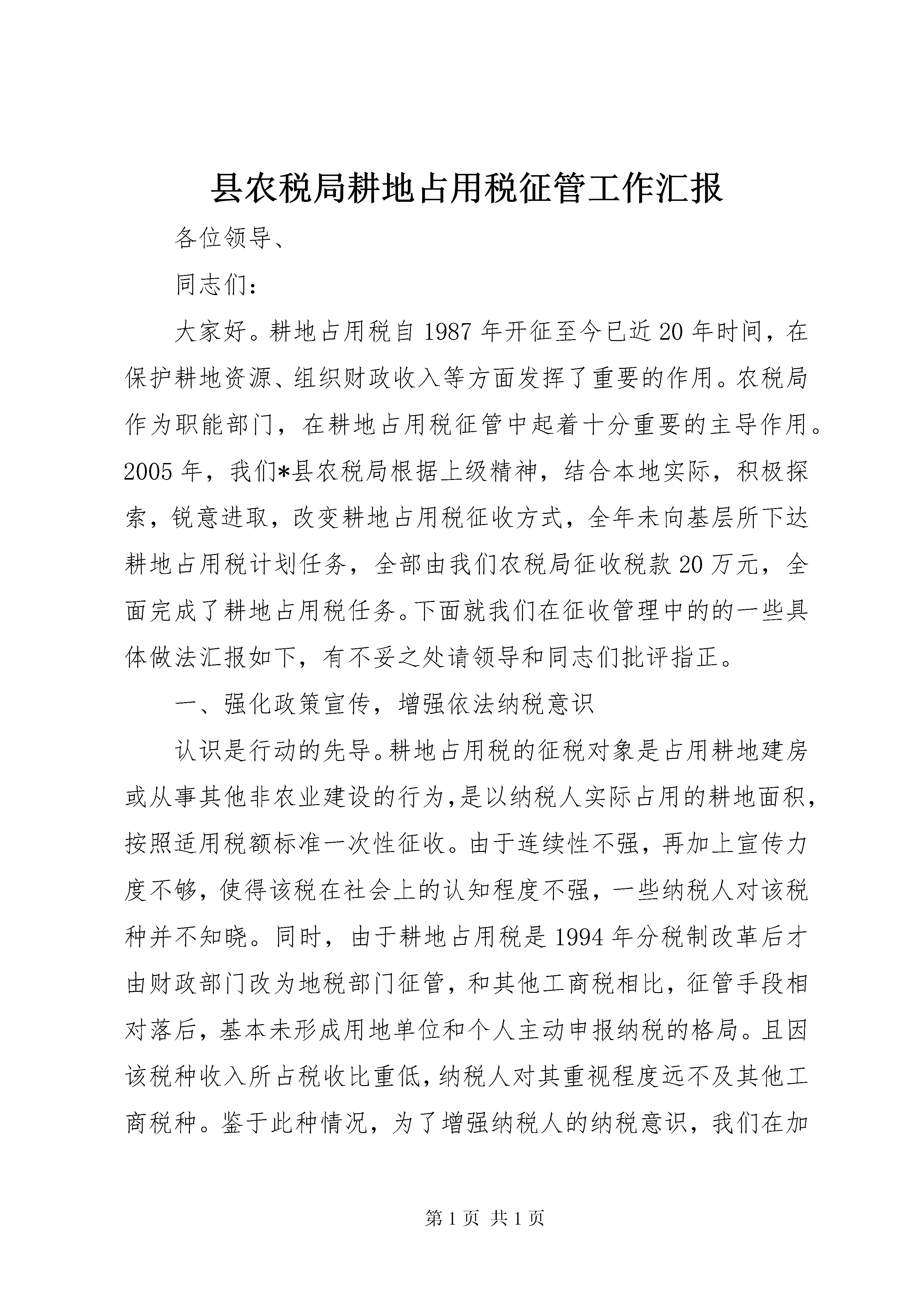 县农税局耕地占用税征管工作汇报

各位领导、

同志们：

大家好。耕地占用税自1987年开征至今已近20年时间，在保护耕地资源、组织财政收入等方面发挥了重要的作用。农税局作为职能部门，在耕地占用税征管中起着十分重要的主导作用。2005年，我们*县农税局根据上级精神，结合本地实际，积极探索，锐意进取，改变耕地占用税征收方式，全年未向基层所下达耕地占用税计划任务，全部由我们农税局征收税款20万元，全面完成了耕地占用税任务。下面就我们在征收管理中的的一些具体做法汇报如下，有不妥之处请领导和同志们批评指正。

一、强化政策宣传，增强依法纳税意识

认识是行动的先导。耕地占用税的征税对象是占用耕地建房或从事其他非农业建设的行为，是以纳税人实际占用的耕地面积，按照适用税额标准一次性征收。由于连续性不强，再加上宣传力度不够，使得该税在社会上的认知程度不强，一些纳税人对该税种并不知晓。同时，由于耕地占用税是1994年分税制改革后才由财政部门改为地税部门征管，和其他工商税相比，征管手段相对落后，基本未形成用地单位和个人主动申报纳税的格局。且因该税种收入所占税收比重低，纳税人对其重视程度远不及其他工商税种。鉴于此种情况，为了增强纳税人的纳税意识，我们在加

第1页 共1页